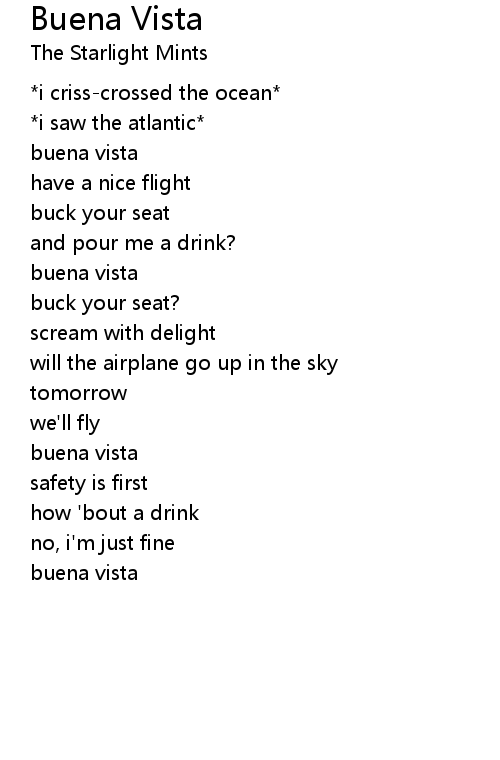 Buena Vista
The Starlight Mints

*i criss-crossed the ocean*
*i saw the atlantic*
buena vista
have a nice flight
buck your seat
and pour me a drink?
buena vista
buck your seat?
scream with delight
will the airplane go up in the sky
tomorrow
we'll fly
buena vista
safety is first
how 'bout a drink
no, i'm just fine
buena vista